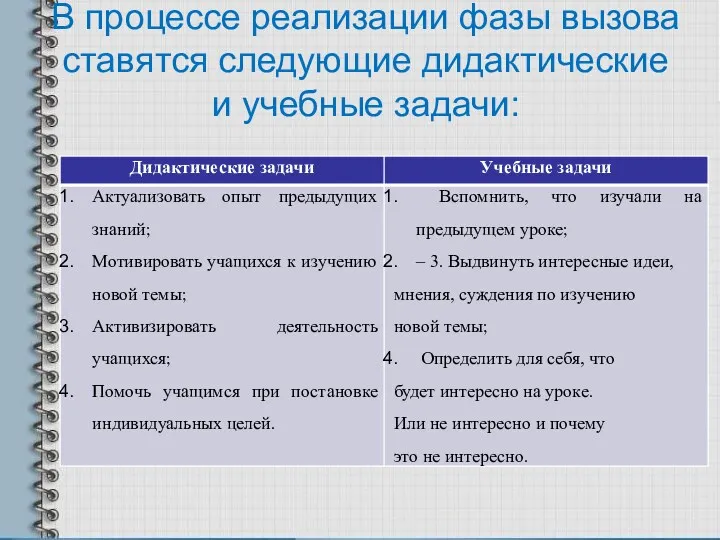 В процессе реализации фазы вызова ставятся следующие дидактические и учебные задачи:

| Дидактические задачи | Учебные задачи |
|---|---|
| 1. Актуализовать опыт предыдущих знаний; 2. Мотивировать учащихся к изучению новой темы; 3. Активизировать деятельность учащихся; 4. Помочь учащимся при постановке индивидуальных целей. | 1. Вспомнить, что изучали на предыдущем уроке; 2. – 3. Выдвинуть интересные идеи, мнения, суждения по изучению новой темы; 4. Определить для себя, что будет интересно на уроке. Или не интересно и почему это не интересно. |